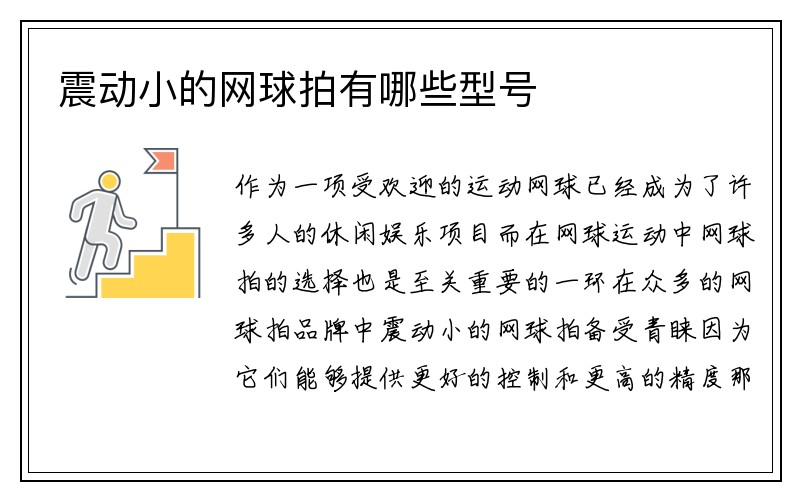 震动小的网球拍有哪些型号

作为一项受欢迎的运动网球已经成为了许多人的休闲娱乐项目而在网球运动中网球拍的选择也是至关重要的一环在众多的网球拍品牌中震动小的网球拍备受青睐因为它们能够提供更好的控制和更高的精度那